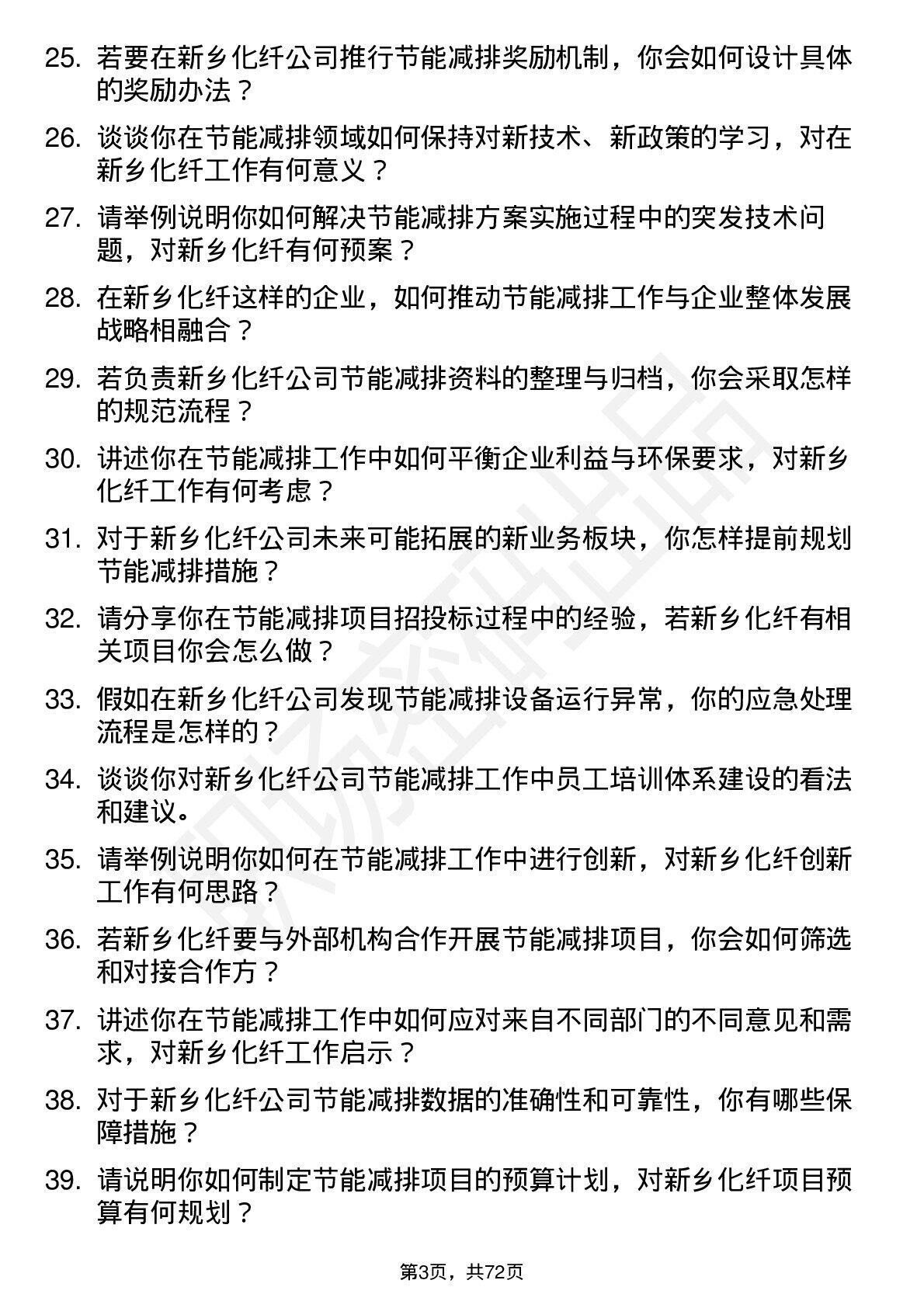 25. 若要在新乡化纤公司推行节能减排奖励机制，你会如何设计具体的奖励办法？

26. 谈谈你在节能减排领域如何保持对新技术、新政策的学习，对在新乡化纤工作有何意义？

27. 请举例说明你如何解决节能减排方案实施过程中的突发技术问题，对新乡化纤有何预案？

28. 在新乡化纤这样的企业，如何推动节能减排工作与企业整体发展战略相融合？

29. 若负责新乡化纤公司节能减排资料的整理与归档，你会采取怎样的规范流程？

30. 讲述你在节能减排工作中如何平衡企业利益与环保要求，对新乡化纤工作有何考虑？

31. 对于新乡化纤公司未来可能拓展的新业务板块，你怎样提前规划节能减排措施？

32. 请分享你在节能减排项目招投标过程中的经验，若新乡化纤有相关项目你会怎么做？

33. 假如在新乡化纤公司发现节能减排设备运行异常，你的应急处理流程是怎样的？

34. 谈谈你对新乡化纤公司节能减排工作中员工培训体系建设的看法和建议。

35. 请举例说明你如何在节能减排工作中进行创新，对新乡化纤创新工作有何思路？

36. 若新乡化纤要与外部机构合作开展节能减排项目，你会如何筛选和对接合作方？

37. 讲述你在节能减排工作中如何应对来自不同部门的不同意见和需求，对新乡化纤工作启示？

38. 对于新乡化纤公司节能减排数据的准确性和可靠性，你有哪些保障措施？

39. 请说明你如何制定节能减排项目的预算计划，对新乡化纤项目预算有何规划？

第3页，共72页